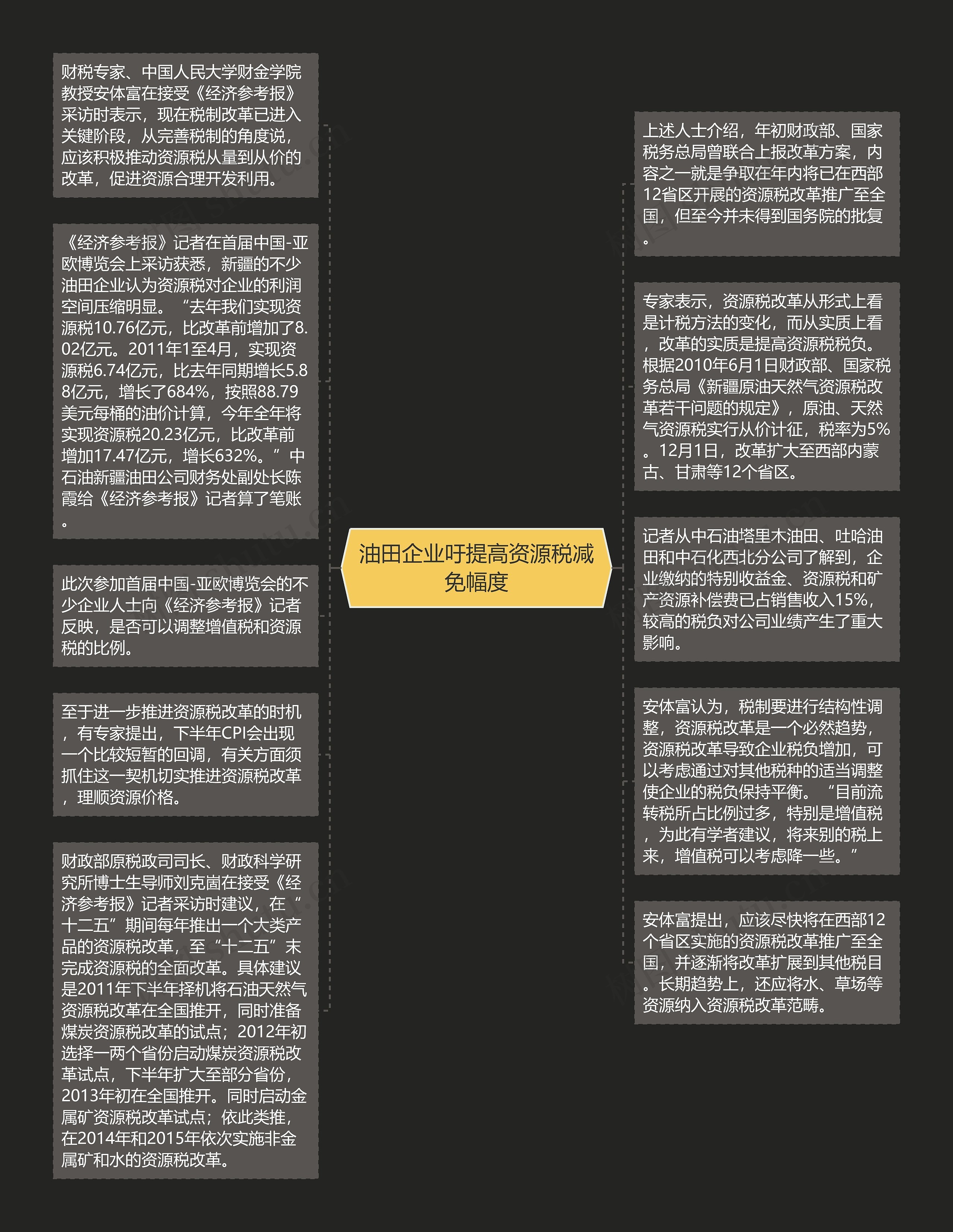 财税专家、中国人民大学财金学院教授安体富在接受《经济参考报》采访时表示，现在税制改革已进入关键阶段，从完善税制的角度说，应该积极推动资源税从量到从价的改革，促进资源合理开发利用。

《经济参考报》记者在首届中国-亚欧博览会上采访获悉，新疆的不少油田企业认为资源税对企业的利润空间压缩明显。“去年我们实现资源税10.76亿元，比改革前增加了8.02亿元。2011年1至4月，实现资源税6.74亿元，比去年同期增长5.88亿元，增长了684%，按照88.79美元每桶的油价计算，今年全年将实现资源税20.23亿元，比改革前增加17.47亿元，增长632%。”中石油新疆油田公司财务处副处长陈霞给《经济参考报》记者算了笔账。

此次参加首届中国-亚欧博览会的不少企业人士向《经济参考报》记者反映，是否可以调整增值税和资源税的比例。

至于进一步推进资源税改革的时机，有专家提出，下半年CPI会出现一个比较短暂的回调，有关方面须抓住这一契机切实推进资源税改革，理顺资源价格。

财政部原税政司司长、财政科学研究所博士生导师刘克崮在接受《经济参考报》记者采访时建议，在“十二五”期间每年推出一个大类产品的资源税改革，至“十二五”末完成资源税的全面改革。具体建议是2011年下半年择机将石油天然气资源税改革在全国推开，同时准备煤炭资源税改革的试点；2012年初选择一两个省份启动煤炭资源税改革试点，下半年扩大至部分省份，2013年初在全国推开。同时启动金属矿资源税改革试点；依此类推，在2014年和2015年依次实施非金属矿和水的资源税改革。

油田企业吁提高资源税减免幅度

上述人士介绍，年初财政部、国家税务总局曾联合上报改革方案，内容之一就是争取在年内将已在西部12省区开展的资源税改革推广至全国，但至今并未得到国务院的批复。

专家表示，资源税改革从形式上看是计税方法的变化，而从实质上看，改革的实质是提高资源税税负。根据2010年6月1日财政部、国家税务总局《新疆原油天然气资源税改革若干问题的规定》，原油、天然气资源税实行从价计征，税率为5%。12月1日，改革扩大至西部内蒙古、甘肃等12个省区。

记者从中石油塔里木油田、吐哈油田和中石化西北分公司了解到，企业缴纳的特别收益金、资源税和矿产资源补偿费已占销售收入15%，较高的税负对公司业绩产生了重大影响。

安体富认为，税制要进行结构性调整，资源税改革是一个必然趋势，资源税改革导致企业税负增加，可以考虑通过对其他税种的适当调整使企业的税负保持平衡。“目前流转税所占比例过多，特别是增值税，为此有学者建议，将来别的税上来，增值税可以考虑降一些。”

安体富提出，应该尽快将在西部12个省区实施的资源税改革推广至全国，并逐渐将改革扩展到其他税目。长期趋势上，还应将水、草场等资源纳入资源税改革范畴。